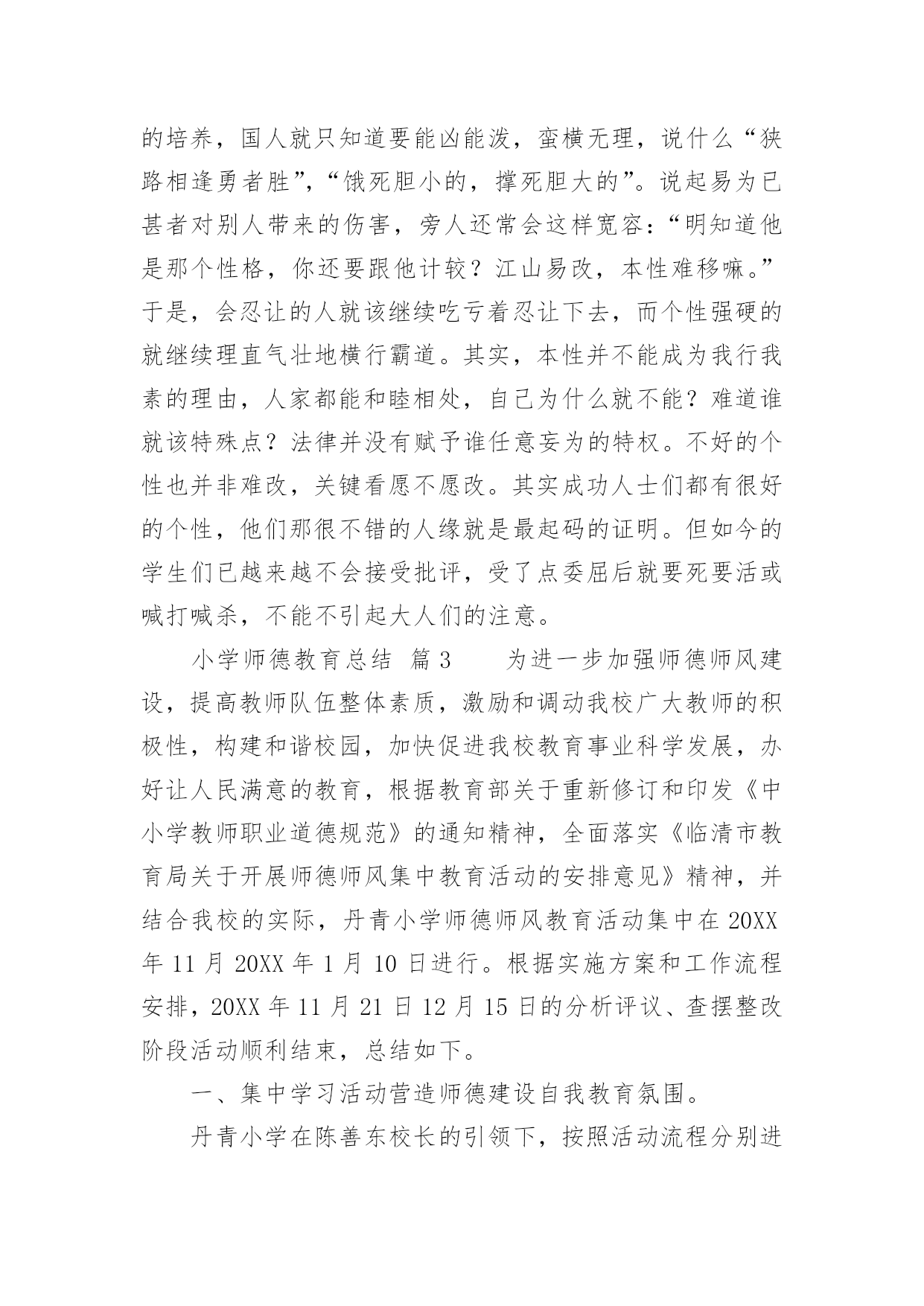 的培养，国人就只知道要能凶能泼，蛮横无理，说什么“狭路相逢勇者胜”，“饿死胆小的，撑死胆大的”。说起易为已甚者对别人带来的伤害，旁人还常会这样宽容：“明知道他是那个性格，你还要跟他计较？江山易改，本性难移嘛。”于是，会忍让的人就该继续吃亏着忍让下去，而个性强硬的就继续理直气壮地横行霸道。其实，本性并不能成为我行我素的理由，人家都能和睦相处，自己为什么就不能？难道谁就该特殊点？法律并没有赋予谁任意妄为的特权。不好的个性也并非难改，关键看愿不愿改。其实成功人士们都有很好的个性，他们那很不错的人缘就是最起码的证明。但如今的学生们已越来越不会接受批评，受了点委屈后就要死要活或喊打喊杀，不能不引起大人们的注意。

小学师德教育总结 篇3 为进一步加强师德师风建设，提高教师队伍整体素质，激励和调动我校广大教师的积极性，构建和谐校园，加快促进我校教育事业科学发展，办好让人民满意的教育，根据教育部关于重新修订和印发《中小学教师职业道德规范》的通知精神，全面落实《临清市教育局关于开展师德师风集中教育活动的安排意见》精神，并结合我校的实际，丹青小学师德师风教育活动集中在20XX年11月20XX年1月10日进行。根据实施方案和工作流程安排，20XX年11月21日12月15日的分析评议、查摆整改阶段活动顺利结束，总结如下。

一、集中学习活动营造师德建设自我教育氛围。

丹青小学在陈善东校长的引领下，按照活动流程分别进